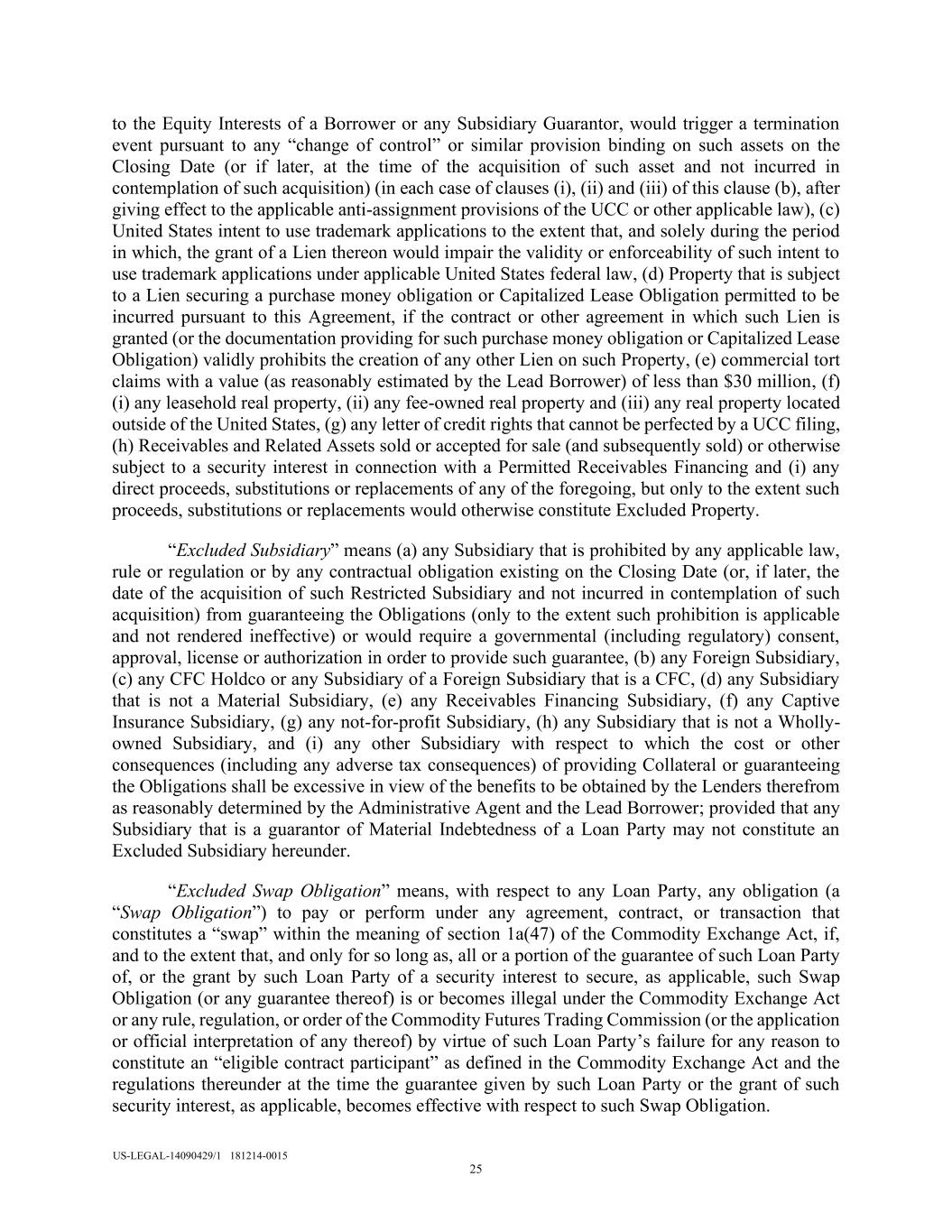 to the Equity Interests of a Borrower or any Subsidiary Guarantor, would trigger a termination event pursuant to any “change of control” or similar provision binding on such assets on the Closing Date (or if later, at the time of the acquisition of such asset and not incurred in contemplation of such acquisition) (in each case of clauses (i), (ii) and (iii) of this clause (b), after giving effect to the applicable anti-assignment provisions of the UCC or other applicable law), (c) United States intent to use trademark applications to the extent that, and solely during the period in which, the grant of a Lien thereon would impair the validity or enforceability of such intent to use trademark applications under applicable United States federal law, (d) Property that is subject to a Lien securing a purchase money obligation or Capitalized Lease Obligation permitted to be incurred pursuant to this Agreement, if the contract or other agreement in which such Lien is granted (or the documentation providing for such purchase money obligation or Capitalized Lease Obligation) validly prohibits the creation of any other Lien on such Property, (e) commercial tort claims with a value (as reasonably estimated by the Lead Borrower) of less than $30 million, (f) (i) any leasehold real property, (ii) any fee-owned real property and (iii) any real property located outside of the United States, (g) any letter of credit rights that cannot be perfected by a UCC filing, (h) Receivables and Related Assets sold or accepted for sale (and subsequently sold) or otherwise subject to a security interest in connection with a Permitted Receivables Financing and (i) any direct proceeds, substitutions or replacements of any of the foregoing, but only to the extent such proceeds, substitutions or replacements would otherwise constitute Excluded Property.

“Excluded Subsidiary” means (a) any Subsidiary that is prohibited by any applicable law, rule or regulation or by any contractual obligation existing on the Closing Date (or, if later, the date of the acquisition of such Restricted Subsidiary and not incurred in contemplation of such acquisition) from guaranteeing the Obligations (only to the extent such prohibition is applicable and not rendered ineffective) or would require a governmental (including regulatory) consent, approval, license or authorization in order to provide such guarantee, (b) any Foreign Subsidiary, (c) any CFC Holdco or any Subsidiary of a Foreign Subsidiary that is a CFC, (d) any Subsidiary that is not a Material Subsidiary, (e) any Receivables Financing Subsidiary, (f) any Captive Insurance Subsidiary, (g) any not-for-profit Subsidiary, (h) any Subsidiary that is not a Wholly-owned Subsidiary, and (i) any other Subsidiary with respect to which the cost or other consequences (including any adverse tax consequences) of providing Collateral or guaranteeing the Obligations shall be excessive in view of the benefits to be obtained by the Lenders therefrom as reasonably determined by the Administrative Agent and the Lead Borrower; provided that any Subsidiary that is a guarantor of Material Indebtedness of a Loan Party may not constitute an Excluded Subsidiary hereunder.

“Excluded Swap Obligation” means, with respect to any Loan Party, any obligation (a “Swap Obligation”) to pay or perform under any agreement, contract, or transaction that constitutes a “swap” within the meaning of section 1a(47) of the Commodity Exchange Act, if, and to the extent that, and only for so long as, all or a portion of the guarantee of such Loan Party of, or the grant by such Loan Party of a security interest to secure, as applicable, such Swap Obligation (or any guarantee thereof) is or becomes illegal under the Commodity Exchange Act or any rule, regulation, or order of the Commodity Futures Trading Commission (or the application or official interpretation of any thereof) by virtue of such Loan Party’s failure for any reason to constitute an “eligible contract participant” as defined in the Commodity Exchange Act and the regulations thereunder at the time the guarantee given by such Loan Party or the grant of such security interest, as applicable, becomes effective with respect to such Swap Obligation.

US-LEGAL-14090429/1 181214-0015
25